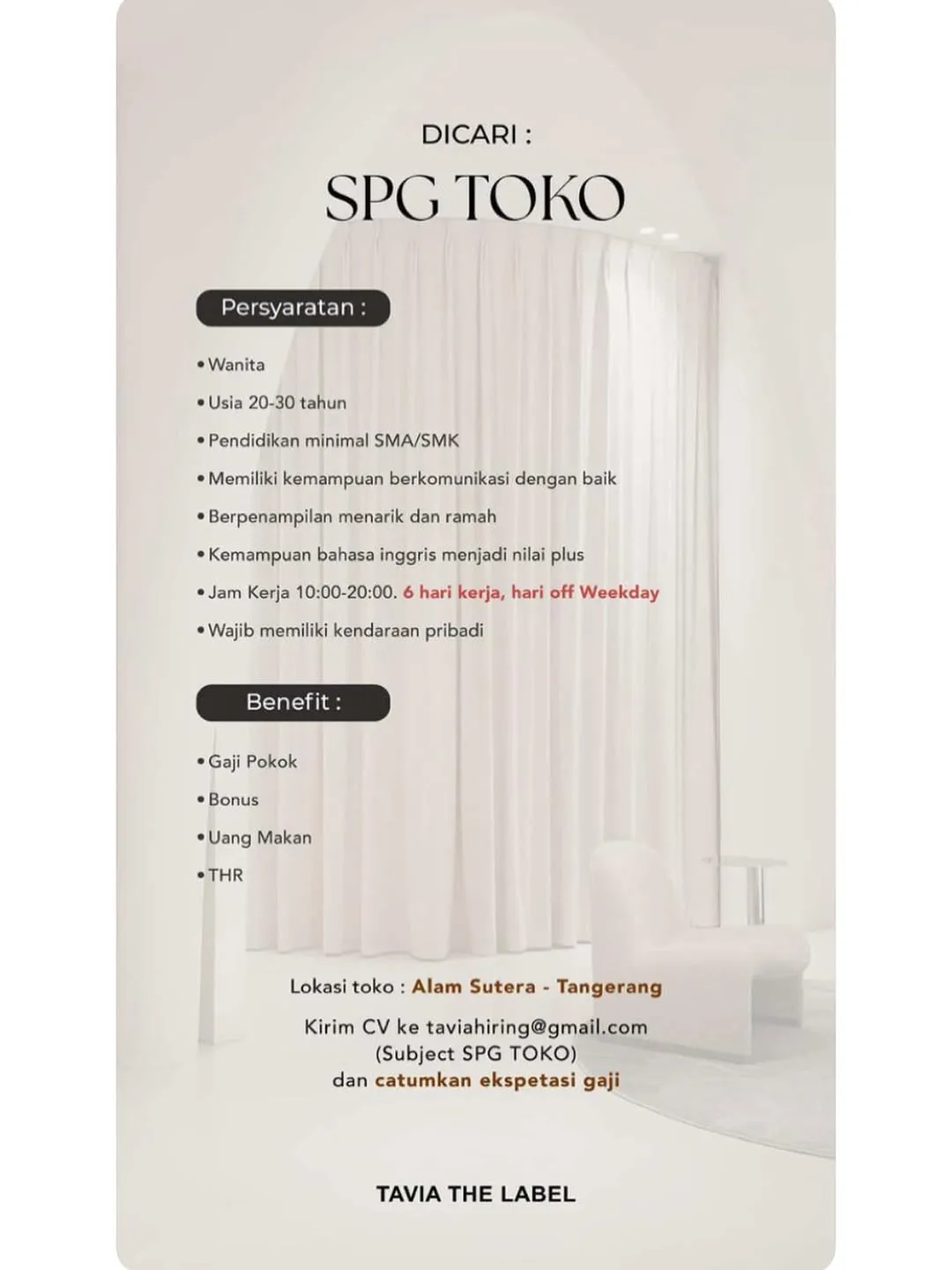 DICARI :

SPG TOKO

Persyaratan :

• Wanita
• Usia 20-30 tahun
• Pendidikan minimal SMA/SMK
• Memiliki kemampuan berkomunikasi dengan baik
• Berpenampilan menarik dan ramah
• Kemampuan bahasa inggris menjadi nilai plus
• Jam Kerja 10:00-20:00. 6 hari kerja, hari off Weekday
• Wajib memiliki kendaraan pribadi

Benefit :

• Gaji Pokok
• Bonus
• Uang Makan
• THR

Lokasi toko : Alam Sutera - Tangerang

Kirim CV ke taviahiring@gmail.com (Subject SPG TOKO) dan catumkan ekspetasi gaji

TAVIA THE LABEL